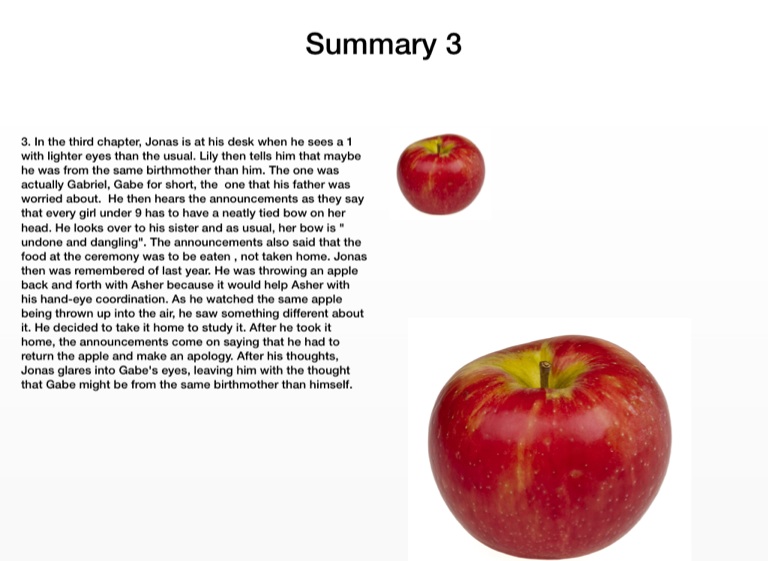 Summary 3

3. In the third chapter, Jonas is at his desk when he sees a 1 with lighter eyes than the usual. Lily then tells him that maybe he was from the same birthmother than him. The one was actually Gabriel, Gabe for short, the one that his father was worried about. He then hears the announcements as they say that every girl under 9 has to have a neatly tied bow on her head. He looks over to his sister and as usual, her bow is " undone and dangling". The announcements also said that the food at the ceremony was to be eaten , not taken home. Jonas then was remembered of last year. He was throwing an apple back and forth with Asher because it would help Asher with his hand-eye coordination. As he watched the same apple being thrown up into the air, he saw something different about it. He decided to take it home to study it. After he took it home, the announcements come on saying that he had to return the apple and make an apology. After his thoughts, Jonas glares into Gabe's eyes, leaving him with the thought that Gabe might be from the same birthmother than himself.